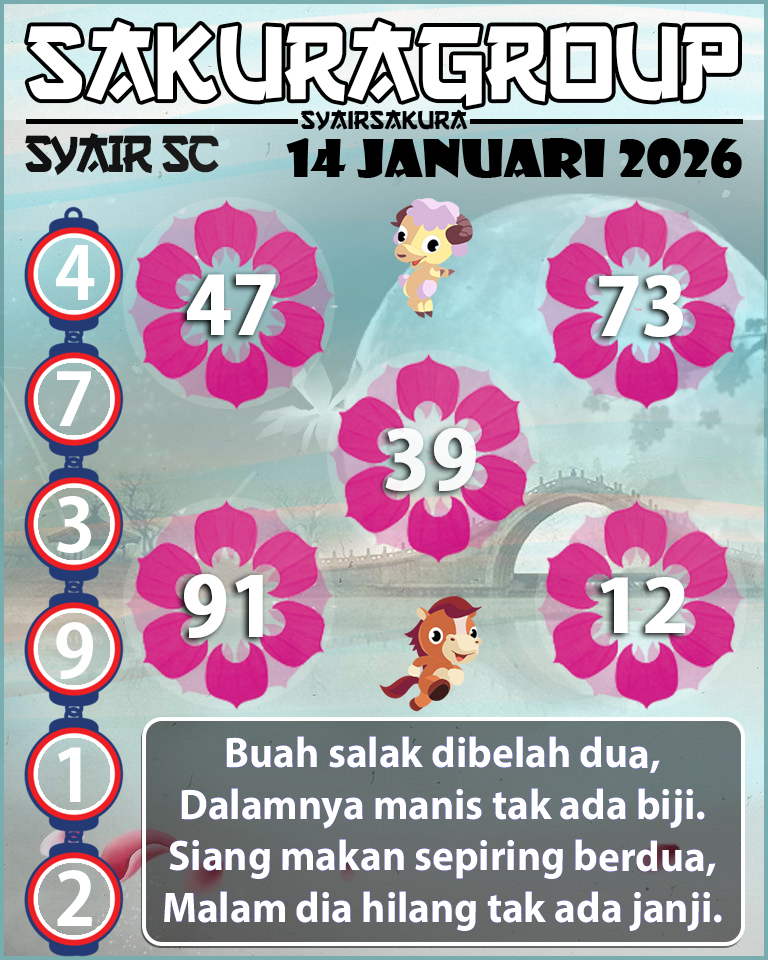 SAKURAGROUP
SYAIRSAKURA
SYAIR SC
14 JANUARI 2026

4
7
3
9
1
2

47
73
39
91
12

Buah salak dibelah dua,
Dalamnya manis tak ada biji.
Siang makan sepiring berdua,
Malam dia hilang tak ada janji.